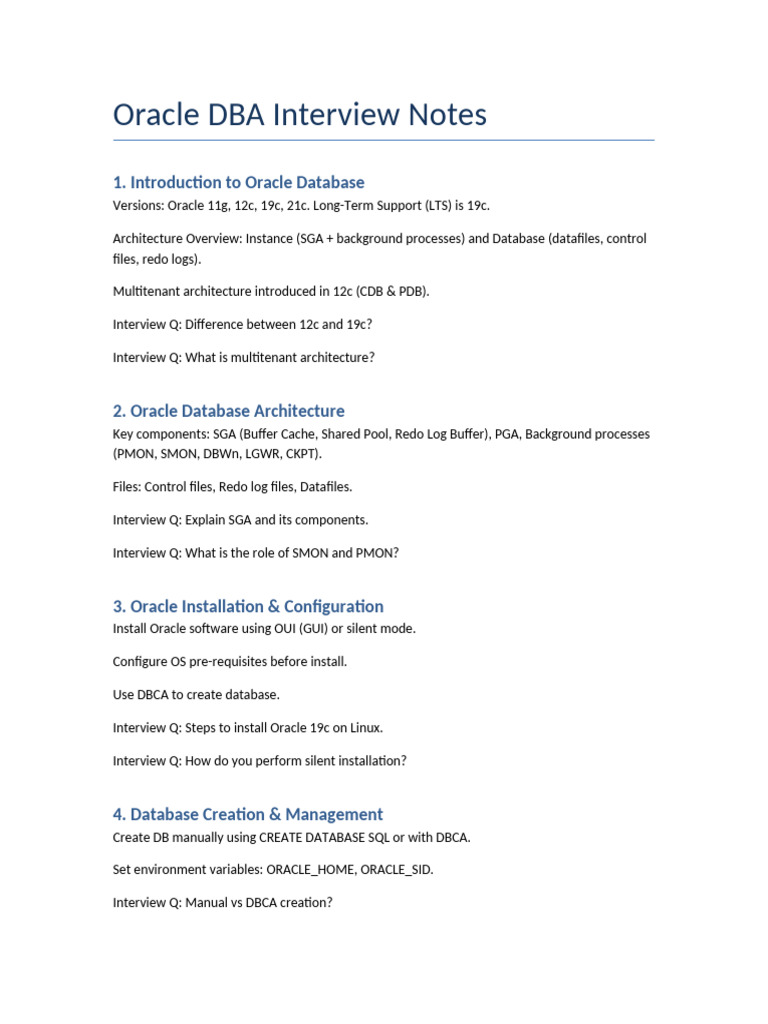 Oracle DBA Interview Notes

1. Introduction to Oracle Database

Versions: Oracle 11g, 12c, 19c, 21c. Long-Term Support (LTS) is 19c.

Architecture Overview: Instance (SGA + background processes) and Database (datafiles, control files, redo logs).

Multitenant architecture introduced in 12c (CDB & PDB).

Interview Q: Difference between 12c and 19c?

Interview Q: What is multitenant architecture?

2. Oracle Database Architecture

Key components: SGA (Buffer Cache, Shared Pool, Redo Log Buffer), PGA, Background processes (PMON, SMON, DBWn, LGWR, CKPT).

Files: Control files, Redo log files, Datafiles.

Interview Q: Explain SGA and its components.

Interview Q: What is the role of SMON and PMON?

3. Oracle Installation & Configuration

Install Oracle software using OUI (GUI) or silent mode.

Configure OS pre-requisites before install.

Use DBCA to create database.

Interview Q: Steps to install Oracle 19c on Linux.

Interview Q: How do you perform silent installation?

4. Database Creation & Management

Create DB manually using CREATE DATABASE SQL or with DBCA.

Set environment variables: ORACLE_HOME, ORACLE_SID.

Interview Q: Manual vs DBCA creation?